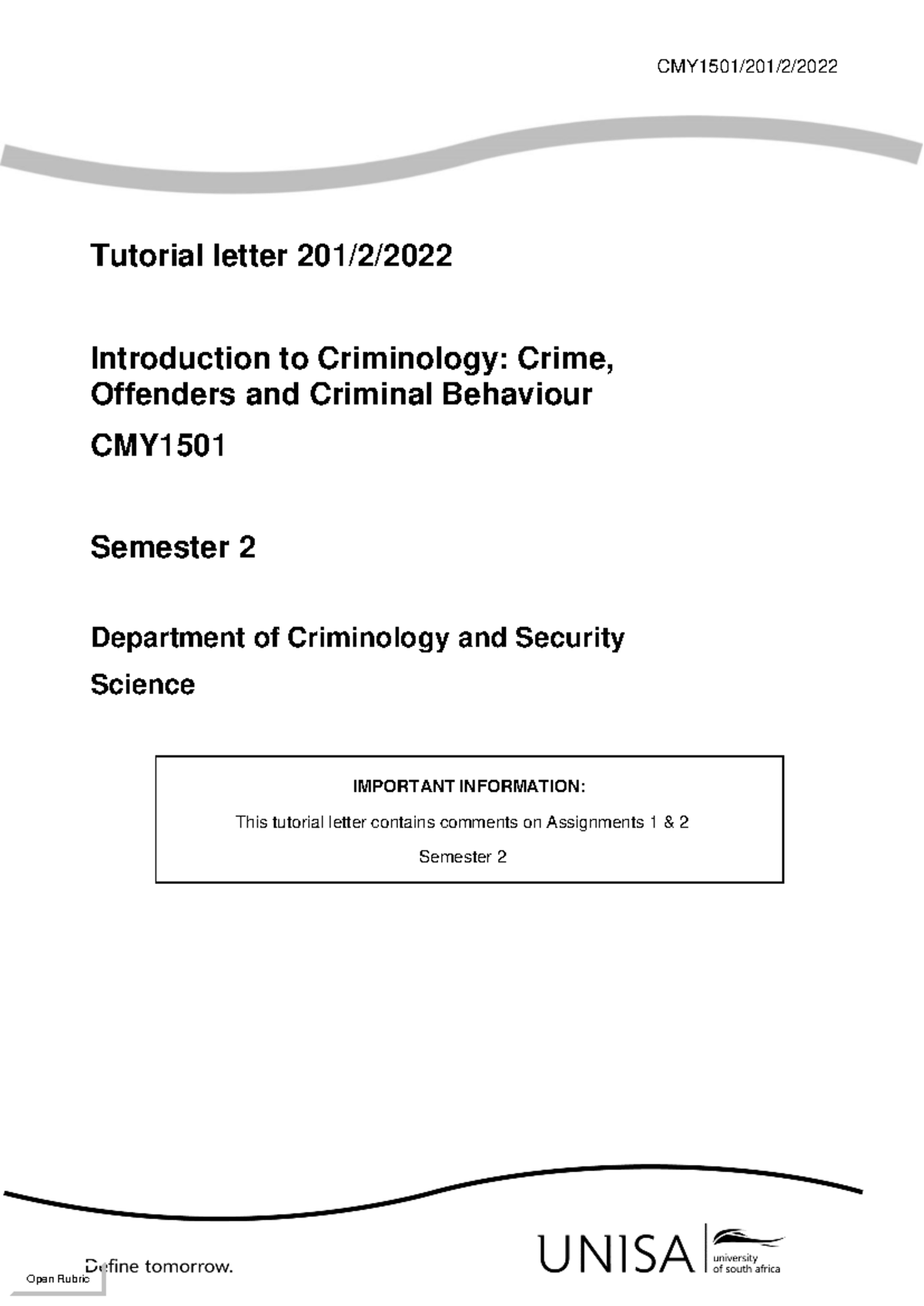 CMY1501/201/2/2022

Tutorial letter 201/2/2022

Introduction to Criminology: Crime, Offenders and Criminal Behaviour

CMY1501

Semester 2

Department of Criminology and Security Science

IMPORTANT INFORMATION:

This tutorial letter contains comments on Assignments 1 & 2

Semester 2

Define tomorrow.

Open Rubric

UNISA university of south africa